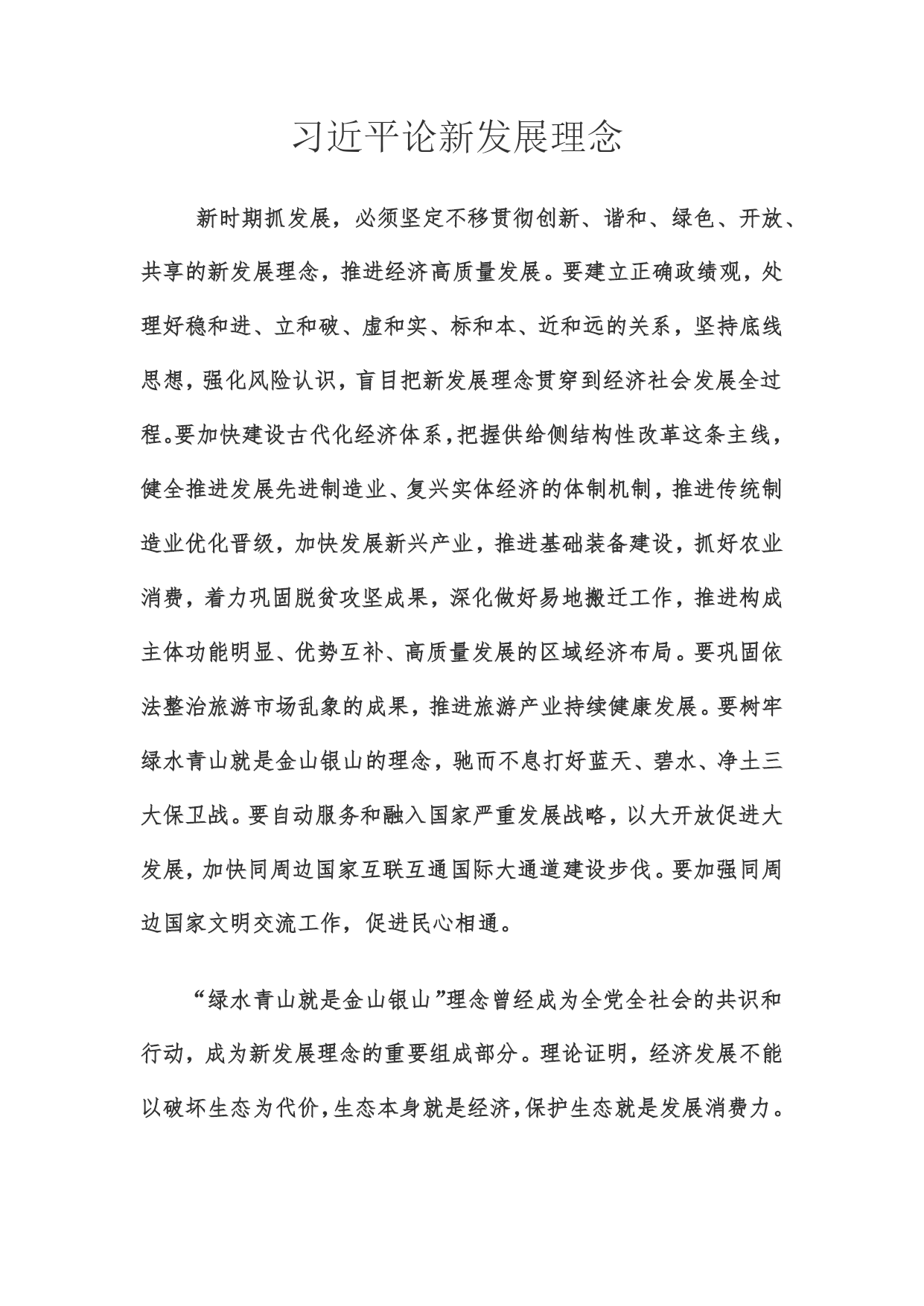 习近平论新发展理念

新时期抓发展，必须坚定不移贯彻创新、谐和、绿色、开放、共享的新发展理念，推进经济高质量发展。要建立正确政绩观，处理好稳和进、立和破、虚和实、标和本、近和远的关系，坚持底线思想，强化风险认识，盲目把新发展理念贯穿到经济社会发展全过程。要加快建设古代化经济体系，把握供给侧结构性改革这条主线，健全推进发展先进制造业、复兴实体经济的体制机制，推进传统制造业优化晋级，加快发展新兴产业，推进基础装备建设，抓好农业消费，着力巩固脱贫攻坚成果，深化做好易地搬迁工作，推进构成主体功能明显、优势互补、高质量发展的区域经济布局。要巩固依法整治旅游市场乱象的成果，推进旅游产业持续健康发展。要树牢绿水青山就是金山银山的理念，驰而不息打好蓝天、碧水、净土三大保卫战。要自动服务和融入国家严重发展战略，以大开放促进大发展，加快同周边国家互联互通国际大通道建设步伐。要加强同周边国家文明交流工作，促进民心相通。

“绿水青山就是金山银山”理念曾经成为全党全社会的共识和行动，成为新发展理念的重要组成部分。理论证明，经济发展不能以破坏生态为代价，生态本身就是经济，保护生态就是发展消费力。